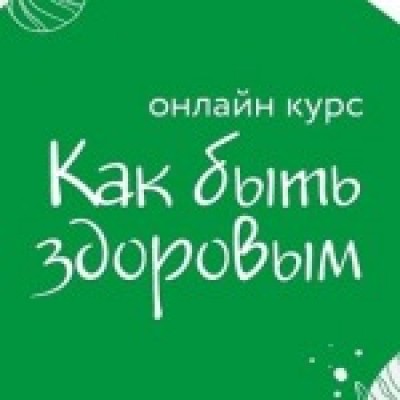 онлайн курс

Как быть здоровым